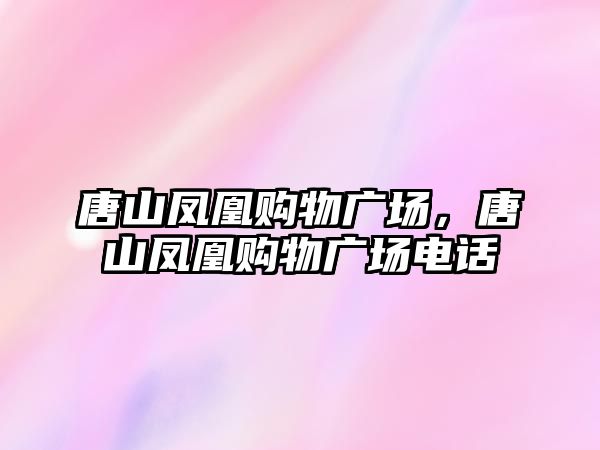 唐山凤凰购物广场，唐山凤凰购物广场电话